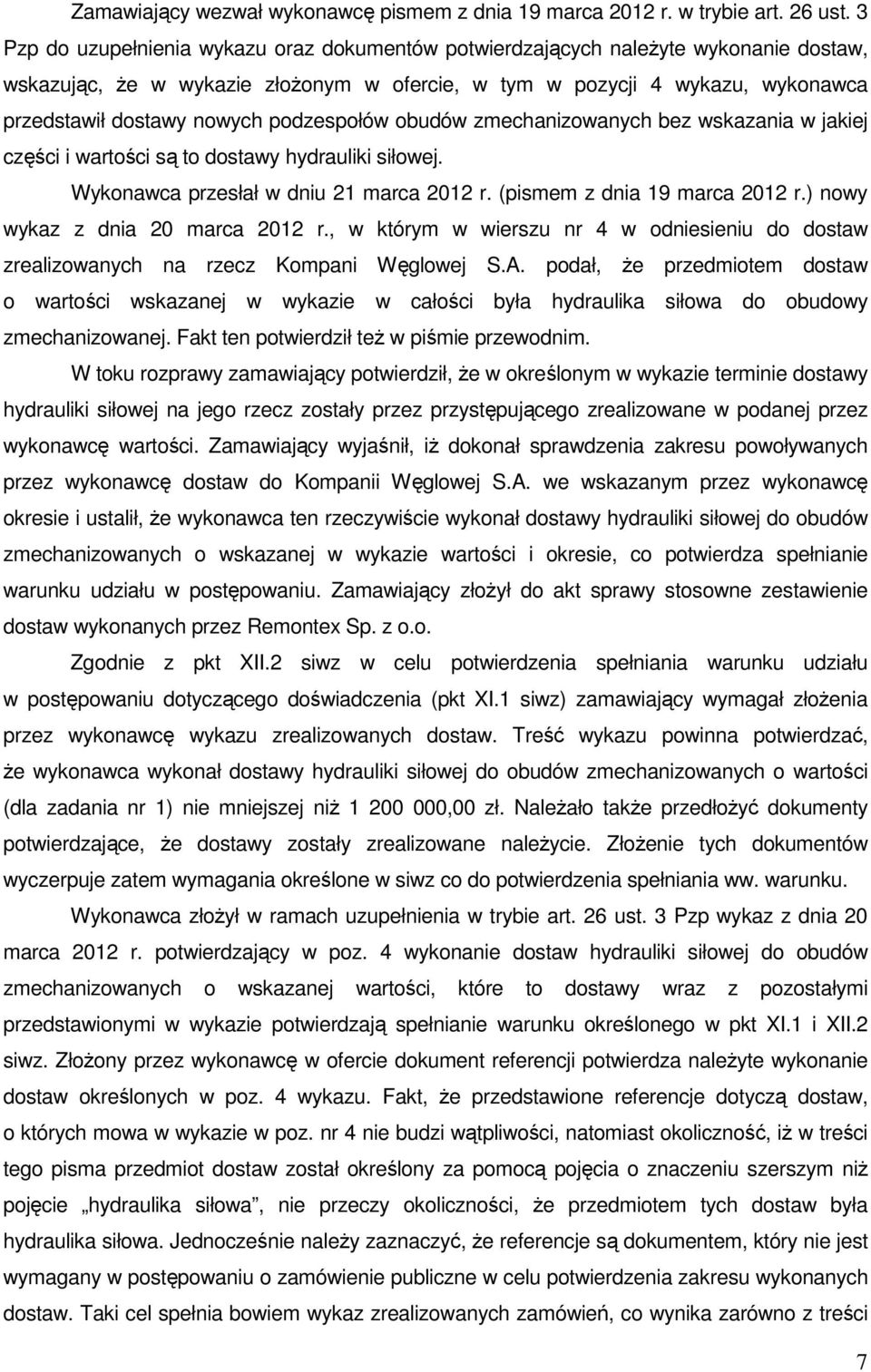 Zamawiający wezwał wykonawcę pismem z dnia 19 marca 2012 r. w trybie art. 26 ust. 3 Pzp do uzupełnienia wykazu oraz dokumentów potwierdzających należyte wykonanie dostaw, wskazując, że w wykazie złożonym w ofercie, w tym w pozycji 4 wykazu, wykonawca przedstawił dostawy nowych podzespołów obudów zmechanizowanych bez wskazania w jakiej części i wartości są to dostawy hydrauliki siłowej.

Wykonawca przesłał w dniu 21 marca 2012 r. (pismem z dnia 19 marca 2012 r.) nowy wykaz z dnia 20 marca 2012 r., w którym w wierszu nr 4 w odniesieniu do dostaw zrealizowanych na rzecz Kompani Węglowej S.A. podał, że przedmiotem dostaw o wartości wskazanej w wykazie w całości była hydraulika siłowa do obudowy zmechanizowanej. Fakt ten potwierdził też w piśmie przewodnim.

W toku rozprawy zamawiający potwierdził, że w określonym w wykazie terminie dostawy hydrauliki siłowej na jego rzecz zostały przez przystępującego zrealizowane w podanej przez wykonawcę wartości. Zamawiający wyjaśnił, iż dokonał sprawdzenia zakresu powoływanych przez wykonawcę dostaw do Kompanii Węglowej S.A. we wskazanym przez wykonawcę okresie i ustalił, że wykonawca ten rzeczywiście wykonał dostawy hydrauliki siłowej do obudów zmechanizowanych o wskazanej w wykazie wartości i okresie, co potwierdza spełnianie warunku udziału w postępowaniu. Zamawiający złożył do akt sprawy stosowne zestawienie dostaw wykonanych przez Remontex Sp. z o.o.

Zgodnie z pkt XII.2 siwz w celu potwierdzenia spełniania warunku udziału w postępowaniu dotyczącego doświadczenia (pkt XI.1 siwz) zamawiający wymagał złożenia przez wykonawcę wykazu zrealizowanych dostaw. Treść wykazu powinna potwierdzać, że wykonawca wykonał dostawy hydrauliki siłowej do obudów zmechanizowanych o wartości (dla zadania nr 1) nie mniejszej niż 1 200 000,00 zł. Należało także przedłożyć dokumenty potwierdzające, że dostawy zostały zrealizowane należycie. Złożenie tych dokumentów wyczerpuje zatem wymagania określone w siwz co do potwierdzenia spełniania ww. warunku.

Wykonawca złożył w ramach uzupełnienia w trybie art. 26 ust. 3 Pzp wykaz z dnia 20 marca 2012 r. potwierdzający w poz. 4 wykonanie dostaw hydrauliki siłowej do obudów zmechanizowanych o wskazanej wartości, które to dostawy wraz z pozostałymi przedstawionymi w wykazie potwierdzają spełnianie warunku określonego w pkt XI.1 i XII.2 siwz. Złożony przez wykonawcę w ofercie dokument referencji potwierdza należyte wykonanie dostaw określonych w poz. 4 wykazu. Fakt, że przedstawione referencje dotyczą dostaw, o których mowa w wykazie w poz. nr 4 nie budzi wątpliwości, natomiast okoliczność, iż w treści tego pisma przedmiot dostaw został określony za pomocą pojęcia o znaczeniu szerszym niż pojęcie „hydraulika siłowa”, nie przeczy okoliczności, że przedmiotem tych dostaw była hydraulika siłowa. Jednocześnie należy zaznaczyć, że referencje są dokumentem, który nie jest wymagany w postępowaniu o zamówienie publiczne w celu potwierdzenia zakresu wykonanych dostaw. Taki cel spełnia bowiem wykaz zrealizowanych zamówień, co wynika zarówno z treści

7